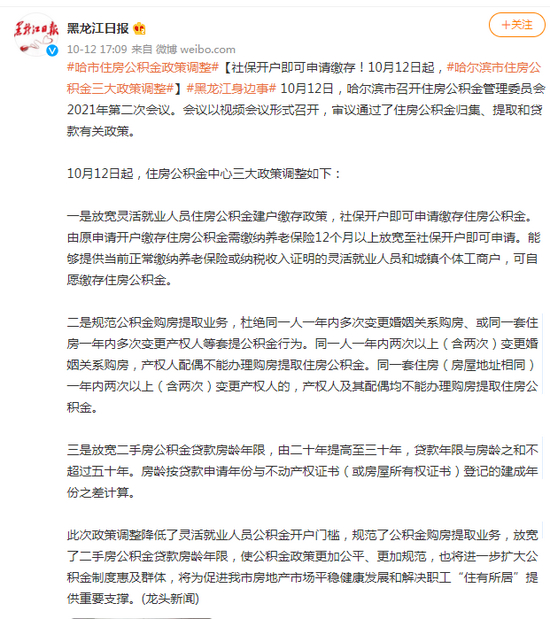 黑龙江日报

黑龙江日报

+关注

10-12 17:09 来自 微博 weibo.com

#哈市住房公积金政策调整#【社保开户即可申请缴存！10月12日起，#哈尔滨市住房公积金三大政策调整#】#黑龙江身边事# 10月12日，哈尔滨市召开住房公积金管理委员会2021年第二次会议。会议以视频会议形式召开，审议通过了住房公积金归集、提取和贷款有关政策。

10月12日起，住房公积金中心三大政策调整如下：

一是放宽灵活就业人员住房公积金建户缴存政策，社保开户即可申请缴存住房公积金。由原申请开户缴存住房公积金需缴纳养老保险12个月以上放宽至社保开户即可申请。能够提供当前正常缴纳养老保险或纳税收入证明的灵活就业人员和城镇个体工商户，可自愿缴存住房公积金。

二是规范公积金购房提取业务，杜绝同一人一年内多次变更婚姻关系购房、或同一套住房一年内多次变更产权人等套提公积金行为。同一人一年内两次以上（含两次）变更婚姻关系购房，产权人配偶不能办理购房提取住房公积金。同一套住房（房屋地址相同）一年内两次以上（含两次）变更产权人的，产权人及其配偶均不能办理购房提取住房公积金。

三是放宽二手房公积金贷款房龄年限，由二十年提高至三十年，贷款年限与房龄之和不超过五十年。房龄按贷款申请年份与不动产权证书（或房屋所有权证书）登记的建成年份之差计算。

此次政策调整降低了灵活就业人员公积金开户门槛，规范了公积金购房提取业务，放宽了二手房公积金贷款房龄年限，使公积金政策更加公平、更加规范，也将进一步扩大公积金制度惠及群体，将为促进我市房地产市场平稳健康发展和解决职工“住有所居”提供重要支撑。(龙头新闻)